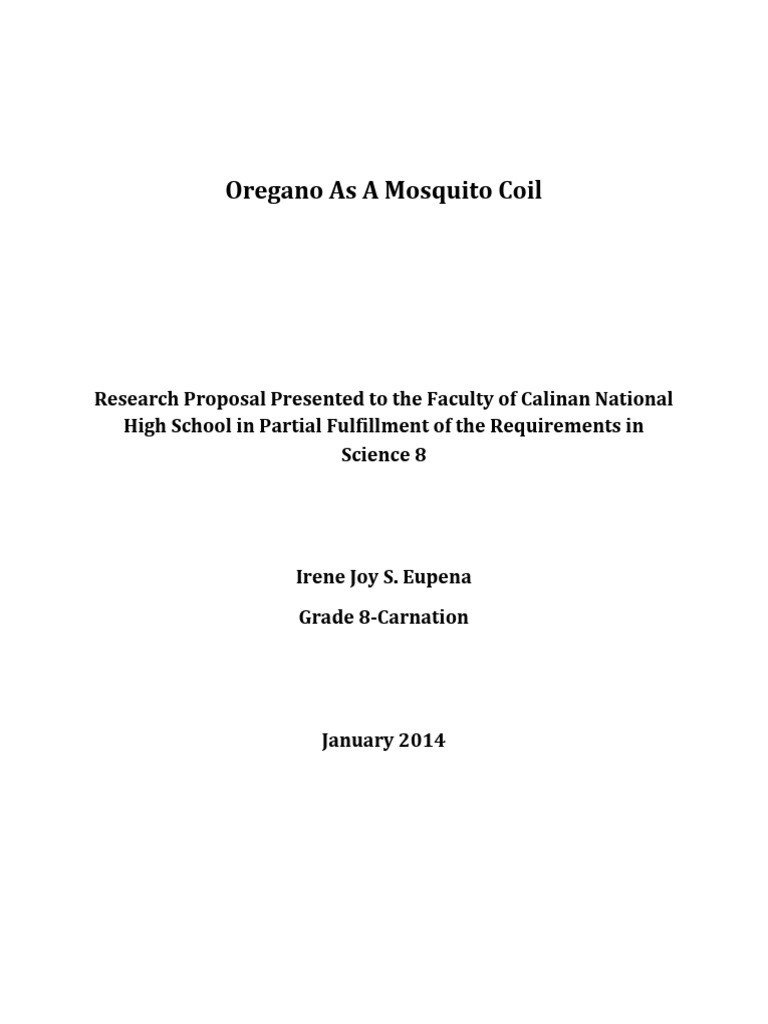 Oregano As A Mosquito Coil

Research Proposal Presented to the Faculty of Calinan National High School in Partial Fulfillment of the Requirements in Science 8

Irene Joy S. Eupena

Grade 8-Carnation

January 2014